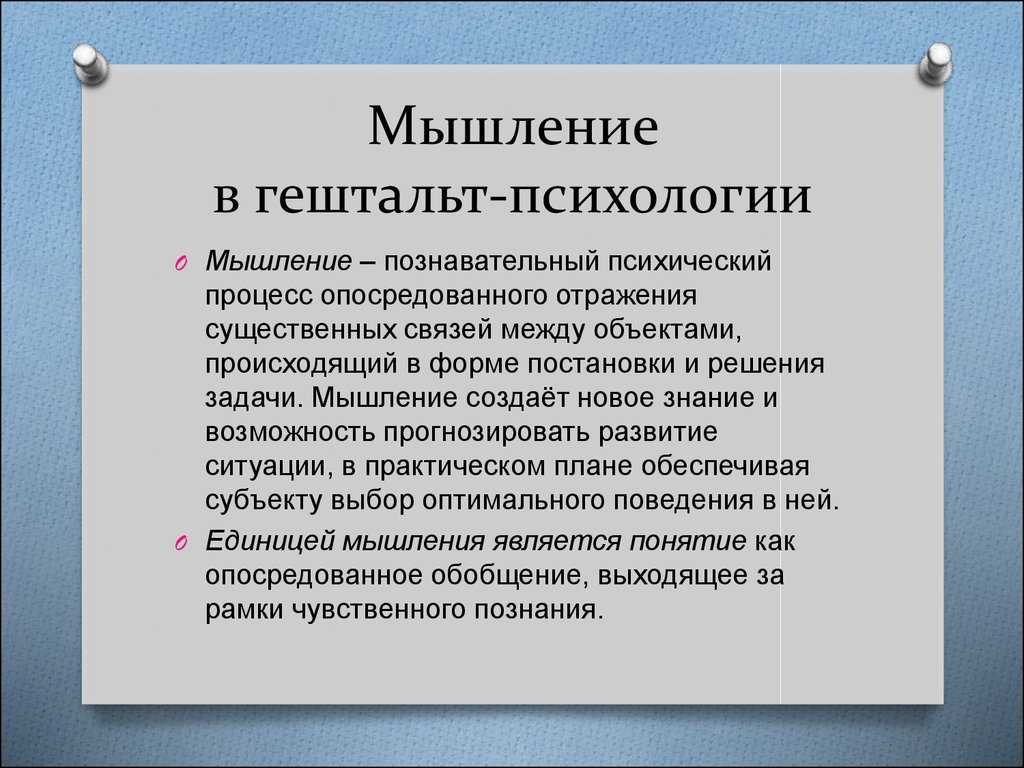 Мышление
в гештальт-психологии

Мышление – познавательный психический процесс опосредованного отражения существенных связей между объектами, происходящий в форме постановки и решения задачи. Мышление создаёт новое знание и возможность прогнозировать развитие ситуации, в практическом плане обеспечивая субъекту выбор оптимального поведения в ней.

Единицей мышления является понятие как опосредованное обобщение, выходящее за рамки чувственного познания.